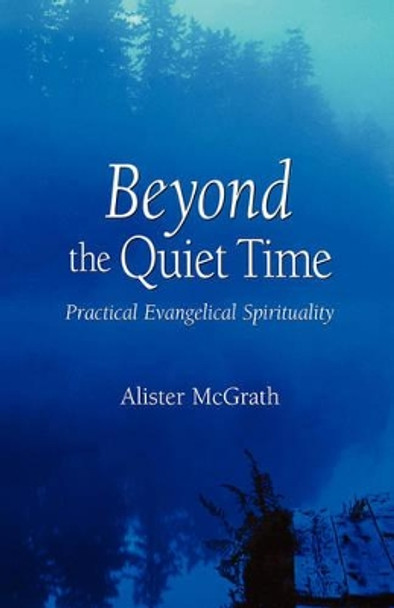 Beyond
the Quiet Time

Practical Evangelical Spirituality

Alister McGrath